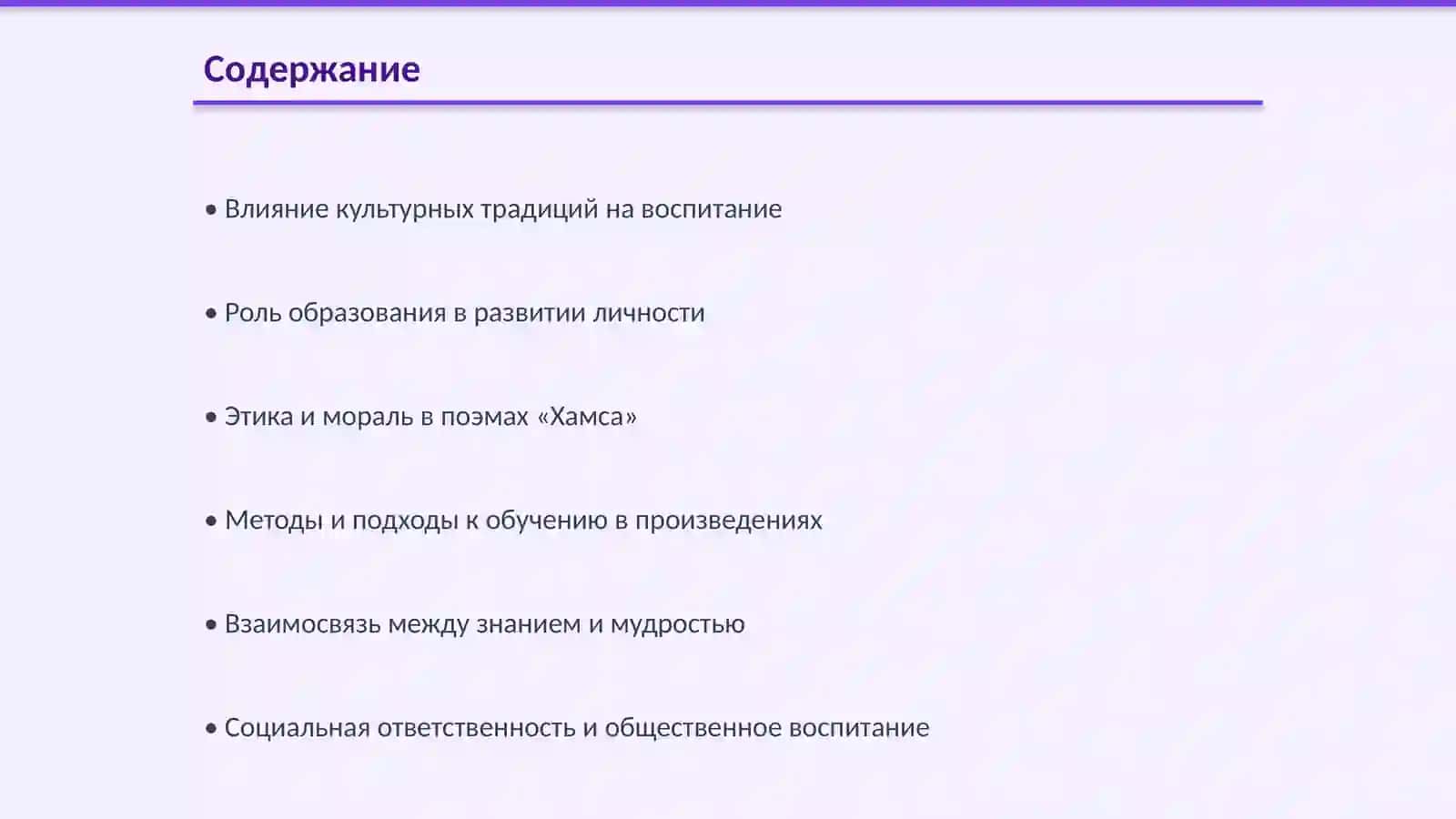 Содержание

• Влияние культурных традиций на воспитание

• Роль образования в развитии личности

• Этика и мораль в поэмах «Хамса»

• Методы и подходы к обучению в произведениях

• Взаимосвязь между знанием и мудростью

• Социальная ответственность и общественное воспитание